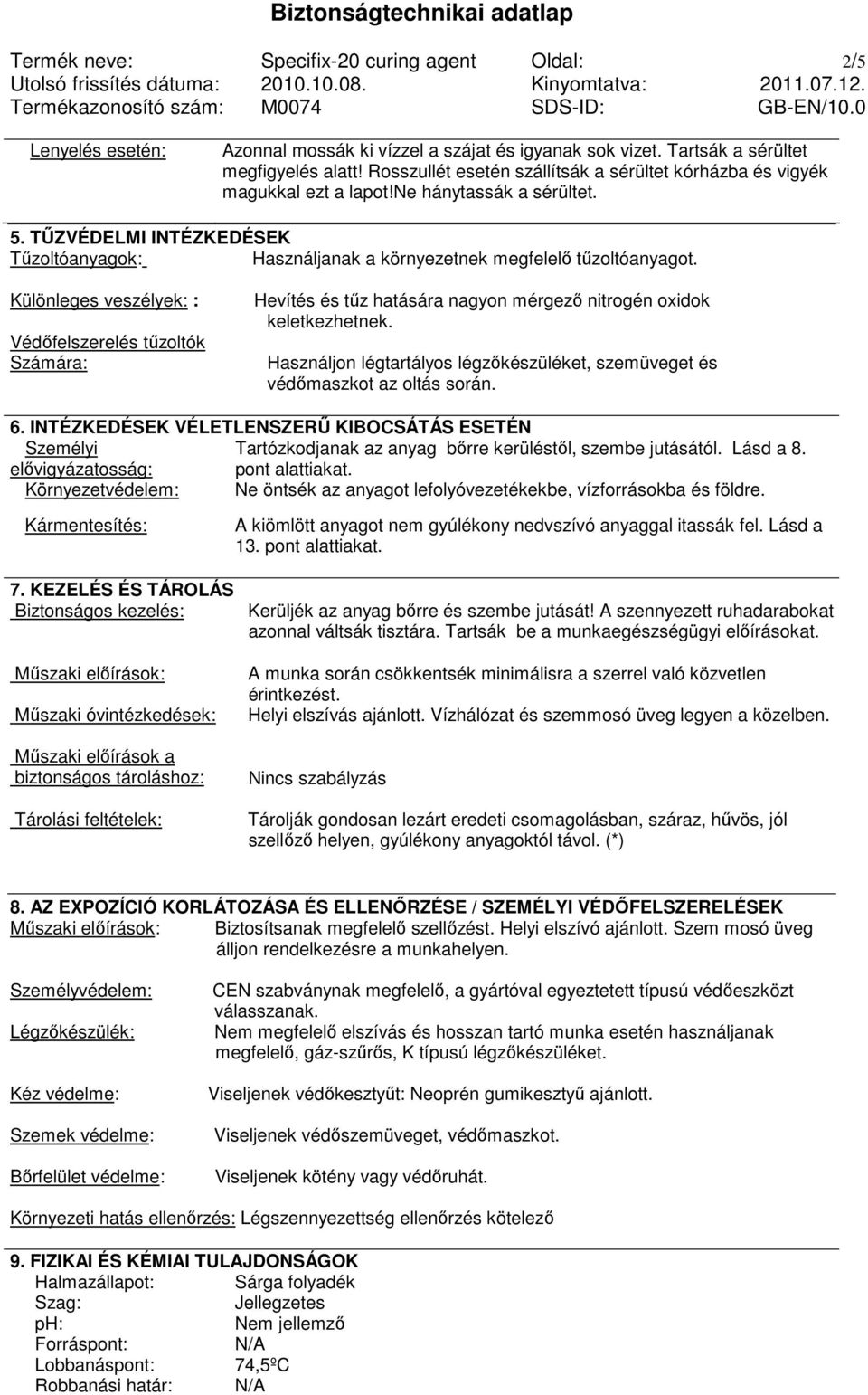 Biztonságtechnikai adatlap

Termék neve: Specifix-20 curing agent Oldal: 2/5
Utolsó frissítés dátuma: 2010.10.08. Kinyomtatva: 2011.07.12.
Termékazonosító szám: M0074 SDS-ID: GB-EN/10.0

Lenyelés esetén: Azonnal mossák ki vízzel a szájat és igyanak sok vizet. Tartsák a sérültet megfigyelés alatt! Rosszullét esetén szállítsák a sérültet kórházba és vigyék magukkal ezt a lapot!ne hánytassák a sérültet.

5. TŰZVÉDELMI INTÉZKEDÉSEK
Tűzoltóanyagok: Használjanak a környezetnek megfelelő tűzoltóanyagot.

Különleges veszélyek: : Hevítés és tűz hatására nagyon mérgező nitrogén oxidok keletkezhetnek.

Védőfelszerelés tűzoltók Számára: Használjon légtartályos légzőkészüléket, szemüveget és védőmaszkot az oltás során.

6. INTÉZKEDÉSEK VÉLETLENSZERŰ KIBOCSÁTÁS ESETÉN
Személyi elővigyázatosság: Tartózkodjanak az anyag bőrre kerüléstől, szembe jutásától. Lásd a 8. pont alattiakat.
Környezetvédelem: Ne öntsék az anyagot lefolyóvezetékekbe, vízforrásokba és földre.

Kármentesítés: A kiömlött anyagot nem gyúlékony nedvszívó anyaggal itassák fel. Lásd a 13. pont alattiakat.

7. KEZELÉS ÉS TÁROLÁS
Biztonságos kezelés: Kerüljék az anyag bőrre és szembe jutását! A szennyezett ruhadarabokat azonnal váltsák tisztára. Tartsák be a munkaegészségügyi előírásokat.

Műszaki előírások: A munka során csökkentsék minimálisra a szerrel való közvetlen érintkezést.
Műszaki óvintézkedések: Helyi elszívás ajánlott. Vízhálózat és szemmosó üveg legyen a közelben.

Műszaki előírások a biztonságos tároláshoz: Nincs szabályzás

Tárolási feltételek: Tárolják gondosan lezárt eredeti csomagolásban, száraz, hűvös, jól szellőző helyen, gyúlékony anyagoktól távol. (*)

8. AZ EXPOZÍCIÓ KORLÁTOZÁSA ÉS ELLENŐRZÉSE / SZEMÉLYI VÉDŐFELSZERELÉSEK
Műszaki előírások: Biztosítsanak megfelelő szellőzést. Helyi elszívó ajánlott. Szem mosó üveg álljon rendelkezésre a munkahelyen.

Személyvédelem: CEN szabványnak megfelelő, a gyártóval egyeztetett típusú védőeszközt válasszanak.
Légzőkészülék: Nem megfelelő elszívás és hosszan tartó munka esetén használjanak megfelelő, gáz-szűrős, K típusú légzőkészüléket.

Kéz védelme: Viseljenek védőkesztyűt: Neoprén gumikesztyű ajánlott.

Szemek védelme: Viseljenek védőszemüveget, védőmaszkot.

Bőrfelület védelme: Viseljenek kötény vagy védőruhát.

Környezeti hatás ellenőrzés: Légszennyezettség ellenőrzés kötelező

9. FIZIKAI ÉS KÉMIAI TULAJDONSÁGOK
Halmazállapot: Sárga folyadék
Szag: Jellegzetes
pH: Nem jellemző
Forráspont: N/A
Lobbanáspont: 74,5ºC
Robbanási határ: N/A